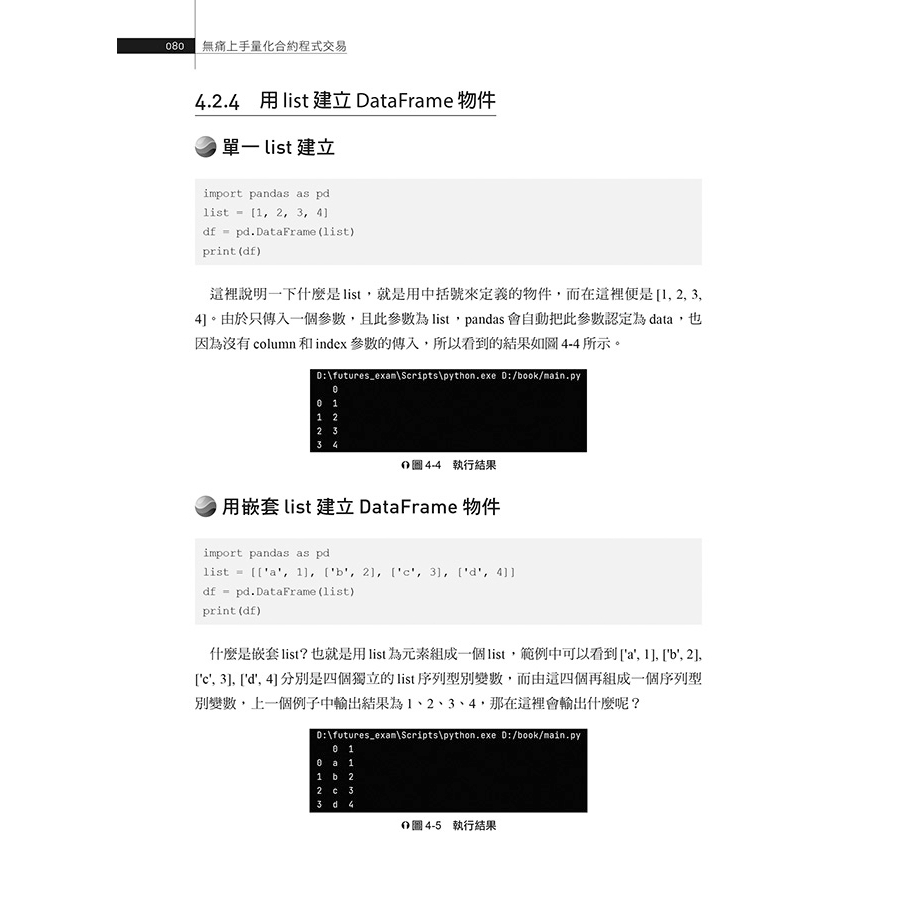 080 無痛上手量化合約程式交易

4.2.4 用 list 建立 DataFrame 物件

單一 list 建立

import pandas as pd
list = [1, 2, 3, 4]
df = pd.DataFrame(list)
print(df)

這裡說明一下什麼是 list，就是用中括號來定義的物件，而在這裡便是 [1, 2, 3, 4]。由於只傳入一個參數，且此參數為 list，pandas 會自動把此參數認定為 data，也因為沒有 column 和 index 參數的傳入，所以看到的結果如圖 4-4 所示。

D:\futures_exam\Scripts\python.exe D:/book/main.py
   0
0  1
1  2
2  3
3  4

圖 4-4 執行結果

用嵌套 list 建立 DataFrame 物件

import pandas as pd
list = [['a', 1], ['b', 2], ['c', 3], ['d', 4]]
df = pd.DataFrame(list)
print(df)

什麼是嵌套 list？也就是用 list 為元素組成一個 list，範例中可以看到 ['a', 1], ['b', 2], ['c', 3], ['d', 4] 分別是四個獨立的 list 序列型別變數，而由這四個再組成一個序列型別變數，上一個例子中輸出結果為 1、2、3、4，那在這裡會輸出什麼呢？

D:\futures_exam\Scripts\python.exe D:/book/main.py
   0  1
0  a  1
1  b  2
2  c  3
3  d  4

圖 4-5 執行結果